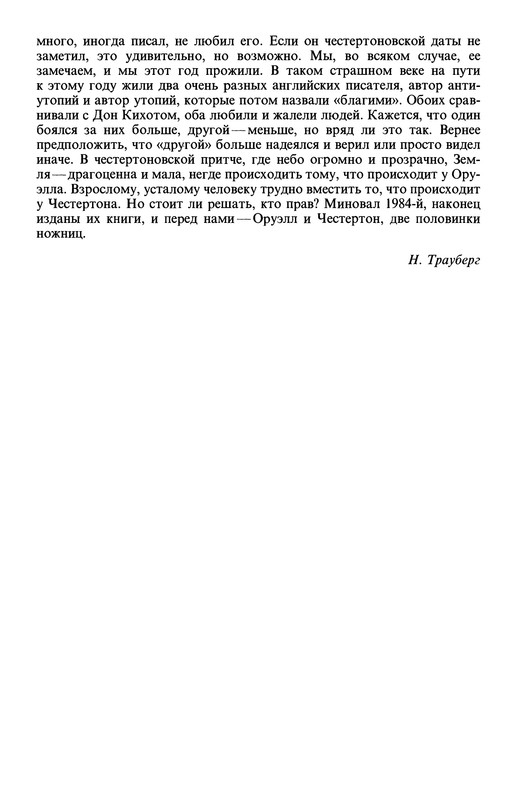 много, иногда писал, не любил его. Если он честертоновской даты не заметил, это удивительно, но возможно. Мы, во всяком случае, ее замечаем, и мы этот год прожили. В таком страшном веке на пути к этому году жили два очень разных английских писателя, автор антиутопий и автор утопий, которые потом назвали «благими». Обоих сравнивали с Дон Кихотом, оба любили и жалели людей. Кажется, что один боялся за них больше, другой — меньше, но вряд ли это так. Вернее предположить, что «другой» больше надеялся и верил или просто видел иначе. В честертоновской притче, где небо огромно и прозрачно, Земля — драгоценна и мала, негде происходить тому, что происходит у Оруэлла. Взрослому, усталому человеку трудно вместить то, что происходит у Честертона. Но стоит ли решать, кто прав? Миновал 1984-й, наконец изданы их книги, и перед нами — Оруэлл и Честертон, две половинки ножниц.

Н. Трауберг